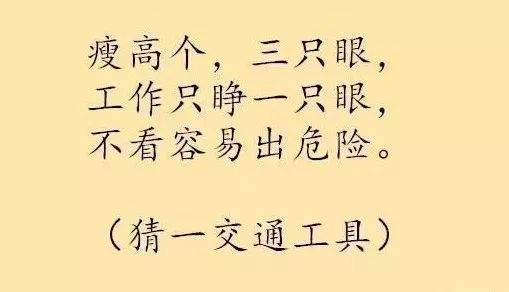 瘦高个，三只眼，
工作只睁一只眼，
不看容易出危险。

（猜一交通工具）